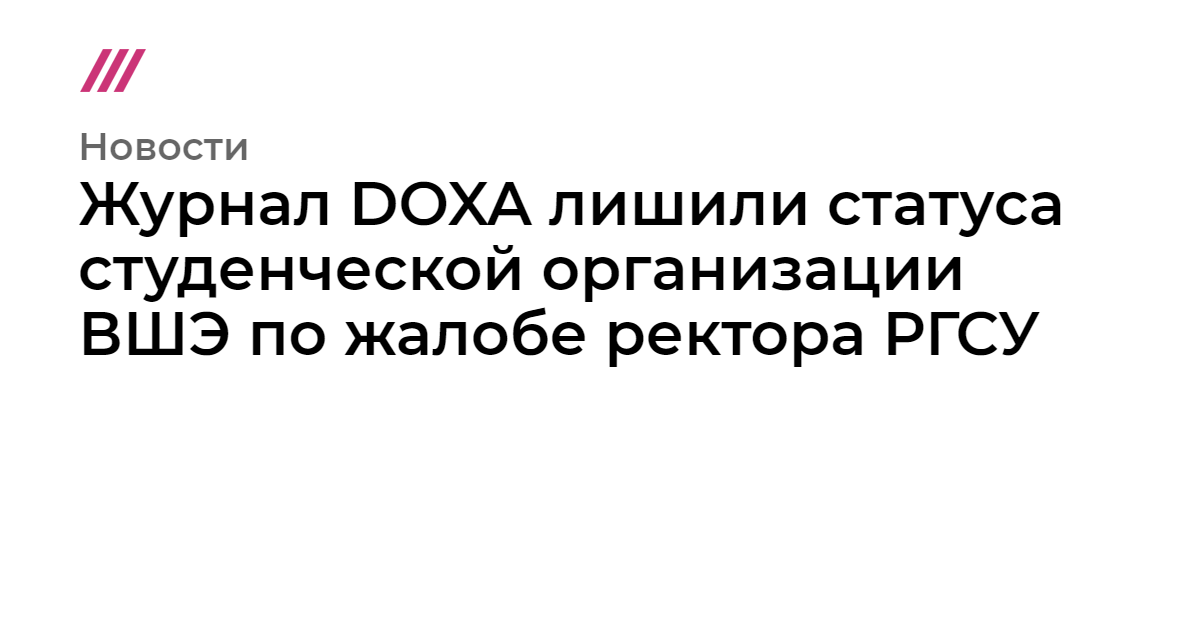 Новости

Журнал DOXA лишили статуса студенческой организации ВШЭ по жалобе ректора РГСУ